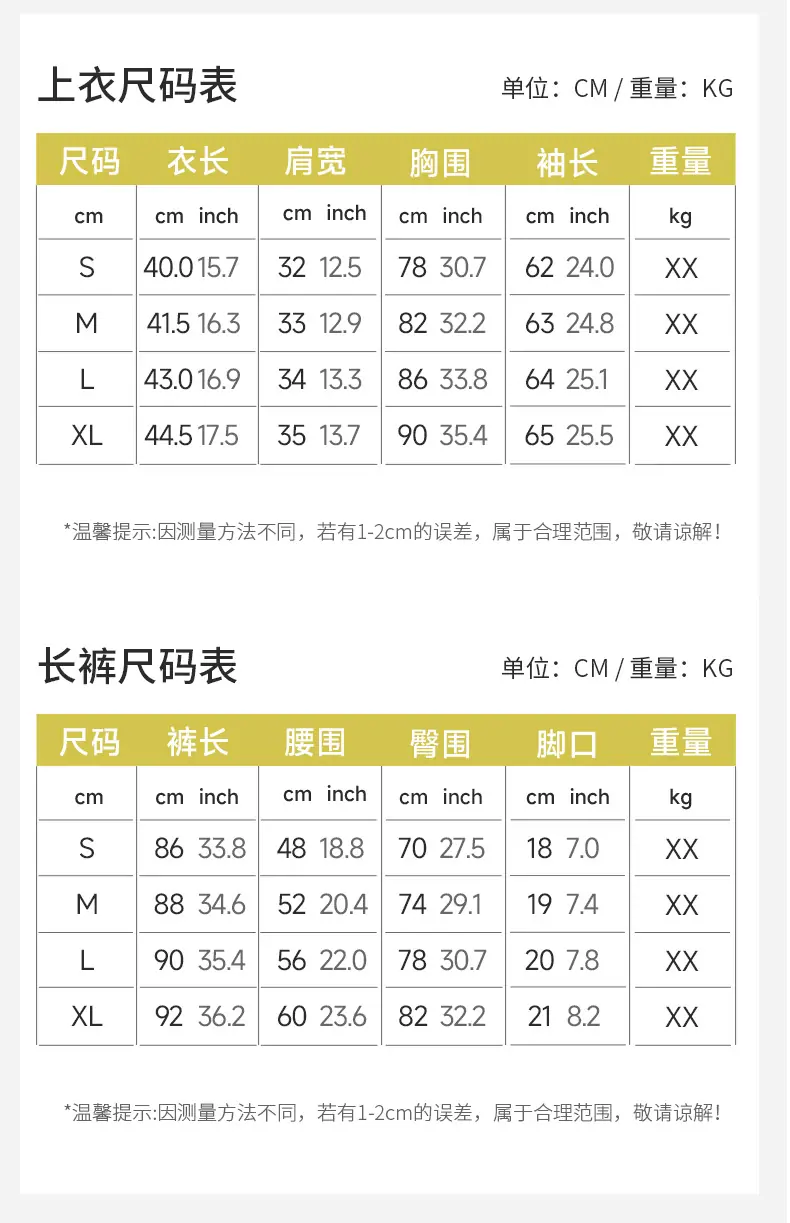 上衣尺码表

单位：CM / 重量：KG

| 尺码 | 衣长 | 肩宽 | 胸围 | 袖长 | 重量 |
|---|---|---|---|---|---|
| cm | cm inch | cm inch | cm inch | cm inch | kg |
| S | 40.0 15.7 | 32 12.5 | 78 30.7 | 62 24.0 | XX |
| M | 41.5 16.3 | 33 12.9 | 82 32.2 | 63 24.8 | XX |
| L | 43.0 16.9 | 34 13.3 | 86 33.8 | 64 25.1 | XX |
| XL | 44.5 17.5 | 35 13.7 | 90 35.4 | 65 25.5 | XX |

*温馨提示:因测量方法不同，若有1-2cm的误差，属于合理范围，敬请谅解！

长裤尺码表

单位：CM / 重量：KG

| 尺码 | 裤长 | 腰围 | 臀围 | 脚口 | 重量 |
|---|---|---|---|---|---|
| cm | cm inch | cm inch | cm inch | cm inch | kg |
| S | 86 33.8 | 48 18.8 | 70 27.5 | 18 7.0 | XX |
| M | 88 34.6 | 52 20.4 | 74 29.1 | 19 7.4 | XX |
| L | 90 35.4 | 56 22.0 | 78 30.7 | 20 7.8 | XX |
| XL | 92 36.2 | 60 23.6 | 82 32.2 | 21 8.2 | XX |

*温馨提示:因测量方法不同，若有1-2cm的误差，属于合理范围，敬请谅解！